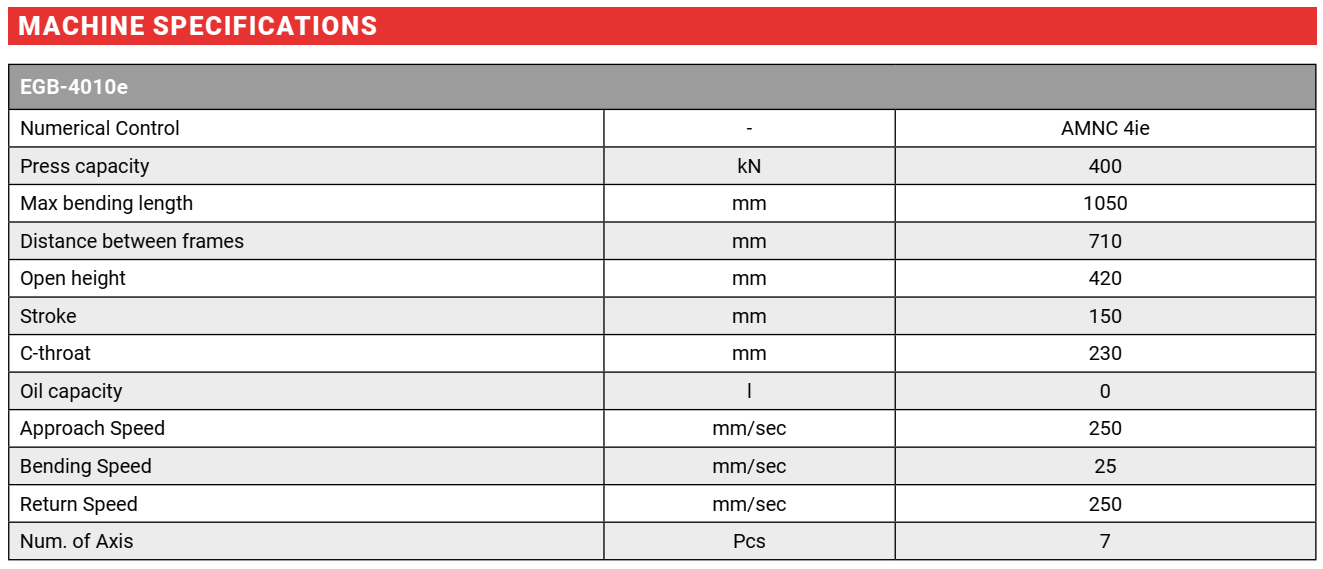 MACHINE SPECIFICATIONS

| EGB-4010e | | |
|---|---|---|
| Numerical Control | - | AMNC 4ie |
| Press capacity | kN | 400 |
| Max bending length | mm | 1050 |
| Distance between frames | mm | 710 |
| Open height | mm | 420 |
| Stroke | mm | 150 |
| C-throat | mm | 230 |
| Oil capacity | l | 0 |
| Approach Speed | mm/sec | 250 |
| Bending Speed | mm/sec | 25 |
| Return Speed | mm/sec | 250 |
| Num. of Axis | Pcs | 7 |